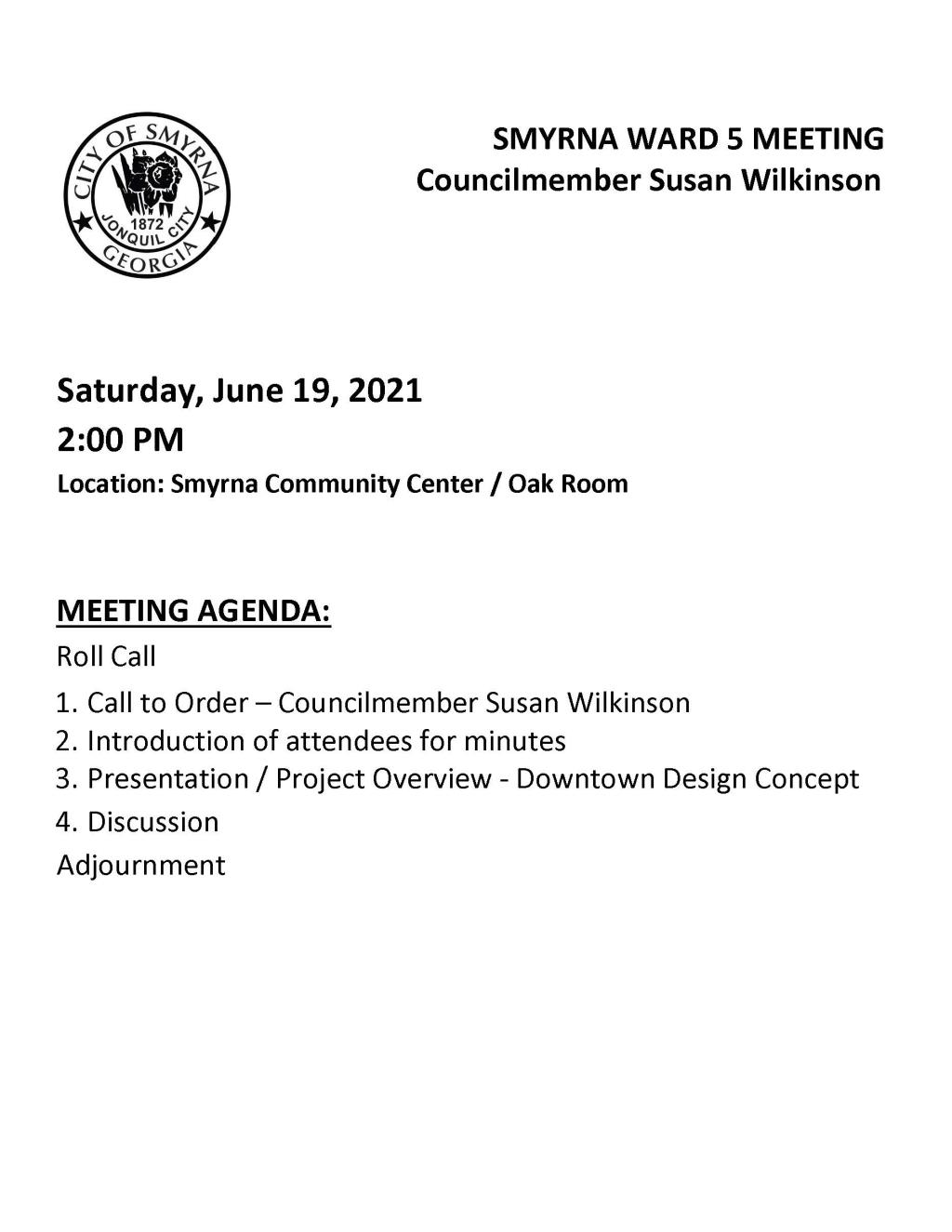 CITY OF SMYRNA
1872
JONQUIL CITY
GEORGIA

SMYRNA WARD 5 MEETING
Councilmember Susan Wilkinson

Saturday, June 19, 2021
2:00 PM
Location: Smyrna Community Center / Oak Room

MEETING AGENDA:
Roll Call
1. Call to Order – Councilmember Susan Wilkinson
2. Introduction of attendees for minutes
3. Presentation / Project Overview - Downtown Design Concept
4. Discussion
Adjournment